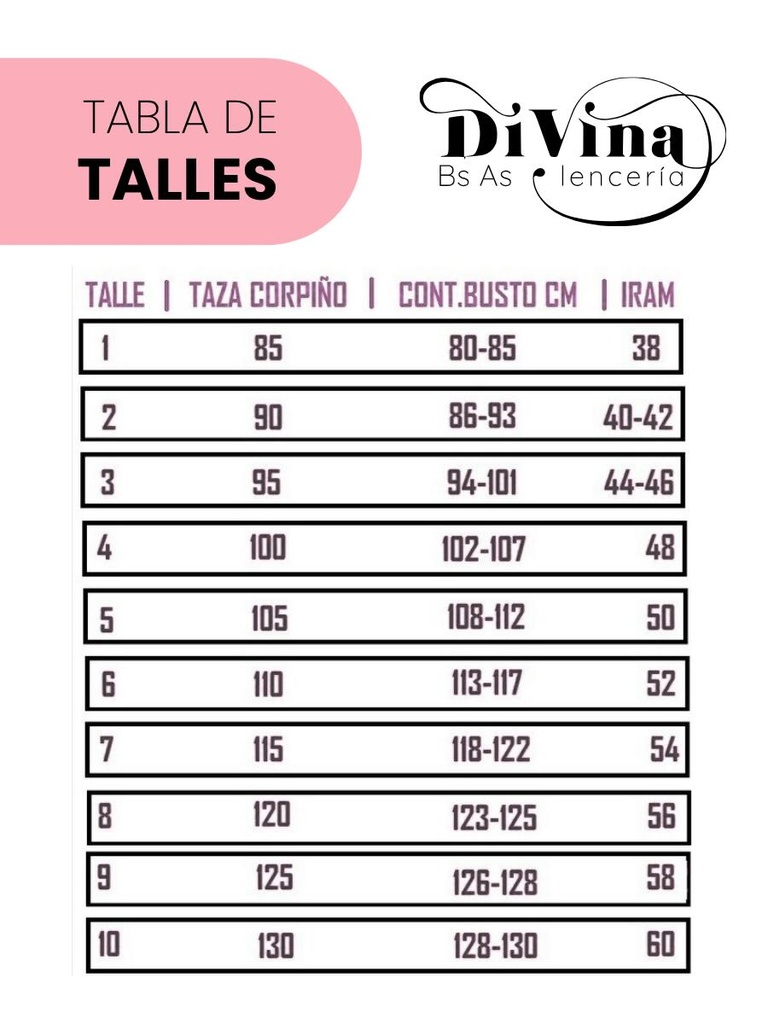 TABLA DE
TALLES

DiVina
Bs As lencería

| TALLE | TAZA CORPIÑO | CONT.BUSTO CM | IRAM |
|---|---|---|---|
| 1 | 85 | 80-85 | 38 |
| 2 | 90 | 86-93 | 40-42 |
| 3 | 95 | 94-101 | 44-46 |
| 4 | 100 | 102-107 | 48 |
| 5 | 105 | 108-112 | 50 |
| 6 | 110 | 113-117 | 52 |
| 7 | 115 | 118-122 | 54 |
| 8 | 120 | 123-125 | 56 |
| 9 | 125 | 126-128 | 58 |
| 10 | 130 | 128-130 | 60 |